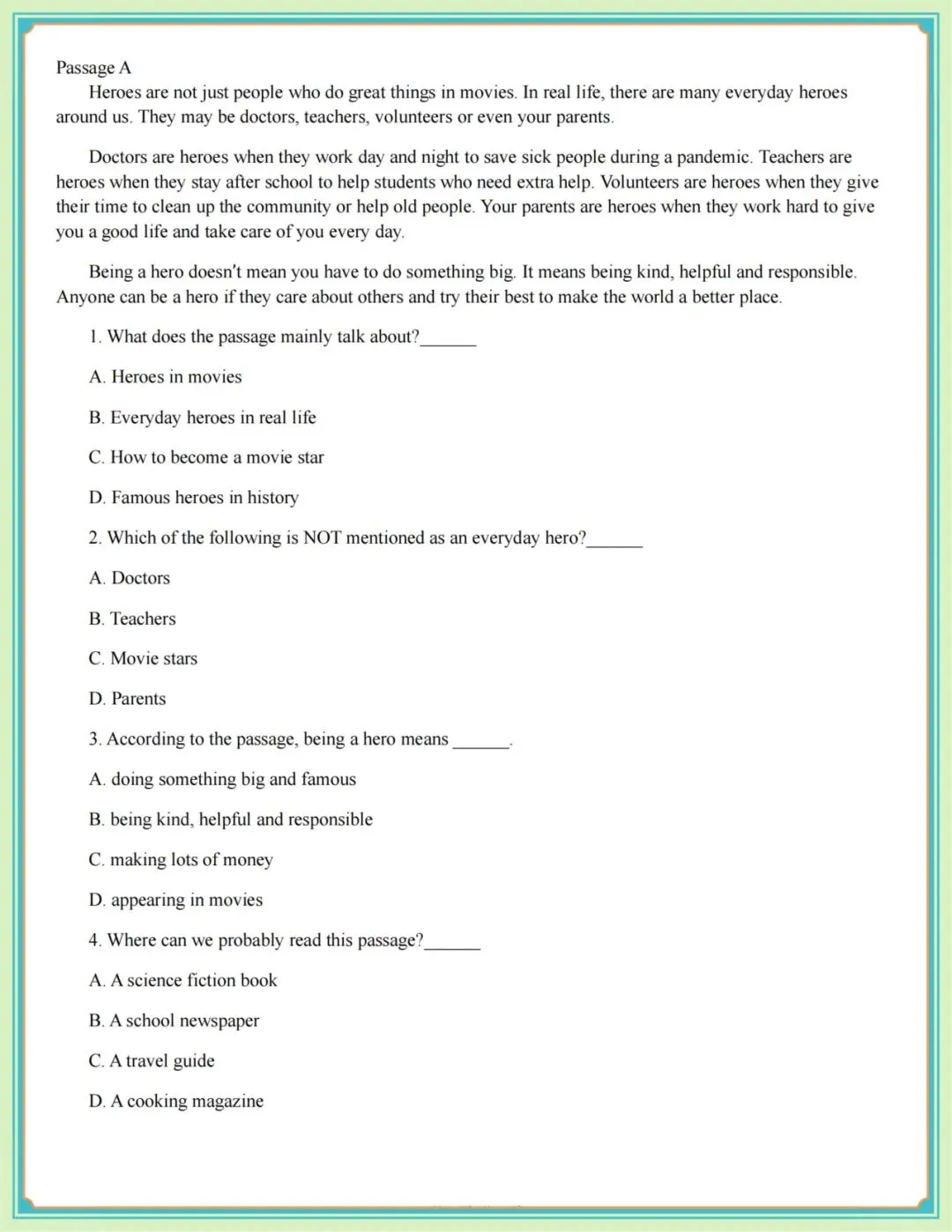 Passage A

Heroes are not just people who do great things in movies. In real life, there are many everyday heroes around us. They may be doctors, teachers, volunteers or even your parents.

Doctors are heroes when they work day and night to save sick people during a pandemic. Teachers are heroes when they stay after school to help students who need extra help. Volunteers are heroes when they give their time to clean up the community or help old people. Your parents are heroes when they work hard to give you a good life and take care of you every day.

Being a hero doesn't mean you have to do something big. It means being kind, helpful and responsible. Anyone can be a hero if they care about others and try their best to make the world a better place.

1. What does the passage mainly talk about?______

A. Heroes in movies

B. Everyday heroes in real life

C. How to become a movie star

D. Famous heroes in history

2. Which of the following is NOT mentioned as an everyday hero?______

A. Doctors

B. Teachers

C. Movie stars

D. Parents

3. According to the passage, being a hero means ______.

A. doing something big and famous

B. being kind, helpful and responsible

C. making lots of money

D. appearing in movies

4. Where can we probably read this passage?______

A. A science fiction book

B. A school newspaper

C. A travel guide

D. A cooking magazine